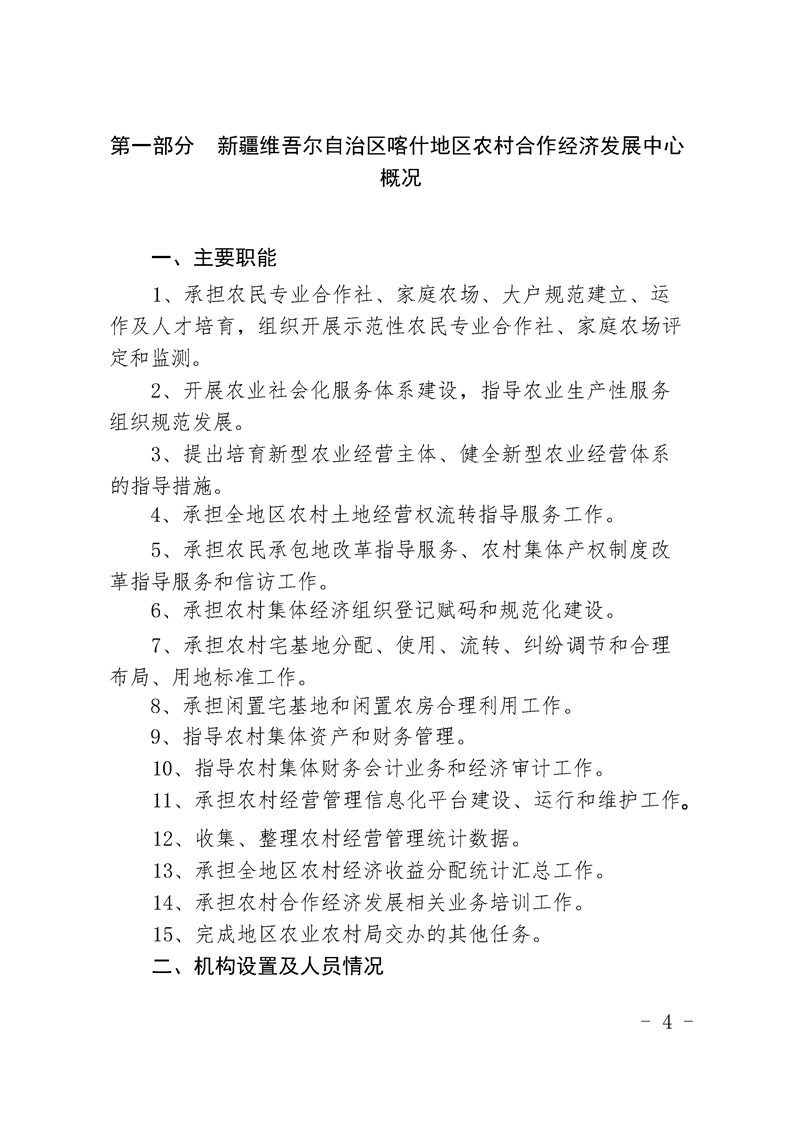 第一部分　新疆维吾尔自治区喀什地区农村合作经济发展中心概况

一、主要职能

1、承担农民专业合作社、家庭农场、大户规范建立、运作及人才培育，组织开展示范性农民专业合作社、家庭农场评定和监测。

2、开展农业社会化服务体系建设，指导农业生产性服务组织规范发展。

3、提出培育新型农业经营主体、健全新型农业经营体系的指导措施。

4、承担全地区农村土地经营权流转指导服务工作。

5、承担农民承包地改革指导服务、农村集体产权制度改革指导服务和信访工作。

6、承担农村集体经济组织登记赋码和规范化建设。

7、承担农村宅基地分配、使用、流转、纠纷调节和合理布局、用地标准工作。

8、承担闲置宅基地和闲置农房合理利用工作。

9、指导农村集体资产和财务管理。

10、指导农村集体财务会计业务和经济审计工作。

11、承担农村经营管理信息化平台建设、运行和维护工作。

12、收集、整理农村经营管理统计数据。

13、承担全地区农村经济收益分配统计汇总工作。

14、承担农村合作经济发展相关业务培训工作。

15、完成地区农业农村局交办的其他任务。

二、机构设置及人员情况

- 4 -